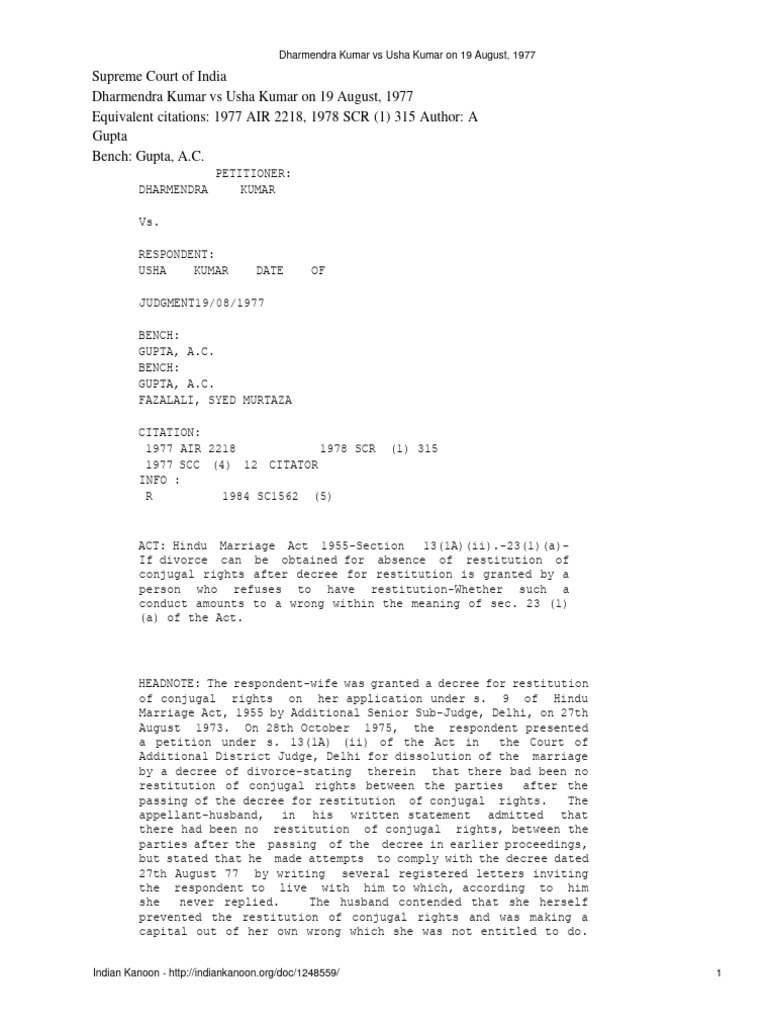 Dharmendra Kumar vs Usha Kumar on 19 August, 1977

Supreme Court of India
Dharmendra Kumar vs Usha Kumar on 19 August, 1977
Equivalent citations: 1977 AIR 2218, 1978 SCR (1) 315 Author: A Gupta
Bench: Gupta, A.C.

PETITIONER:
DHARMENDRA KUMAR

Vs.

RESPONDENT:
USHA KUMAR DATE OF

JUDGMENT19/08/1977

BENCH:
GUPTA, A.C.
BENCH:
GUPTA, A.C.
FAZALALI, SYED MURTAZA

CITATION:
1977 AIR 2218 1978 SCR (1) 315
1977 SCC (4) 12 CITATOR
INFO :
R 1984 SC1562 (5)

ACT: Hindu Marriage Act 1955-Section 13(1A)(ii).-23(1)(a)- If divorce can be obtained for absence of restitution of conjugal rights after decree for restitution is granted by a person who refuses to have restitution-Whether such a conduct amounts to a wrong within the meaning of sec. 23 (1) (a) of the Act.

HEADNOTE: The respondent-wife was granted a decree for restitution of conjugal rights on her application under s. 9 of Hindu Marriage Act, 1955 by Additional Senior Sub-Judge, Delhi, on 27th August 1973. On 28th October 1975, the respondent presented a petition under s. 13(1A) (ii) of the Act in the Court of Additional District Judge, Delhi for dissolution of the marriage by a decree of divorce-stating therein that there bad been no restitution of conjugal rights between the parties after the passing of the decree for restitution of conjugal rights. The appellant-husband, in his written statement admitted that there had been no restitution of conjugal rights, between the parties after the passing of the decree in earlier proceedings, but stated that he made attempts to comply with the decree dated 27th August 77 by writing several registered letters inviting the respondent to live with him to which, according to him she never replied. The husband contended that she herself prevented the restitution of conjugal rights and was making a capital out of her own wrong which she was not entitled to do.

Indian Kanoon - http://indiankanoon.org/doc/1248559/ 1